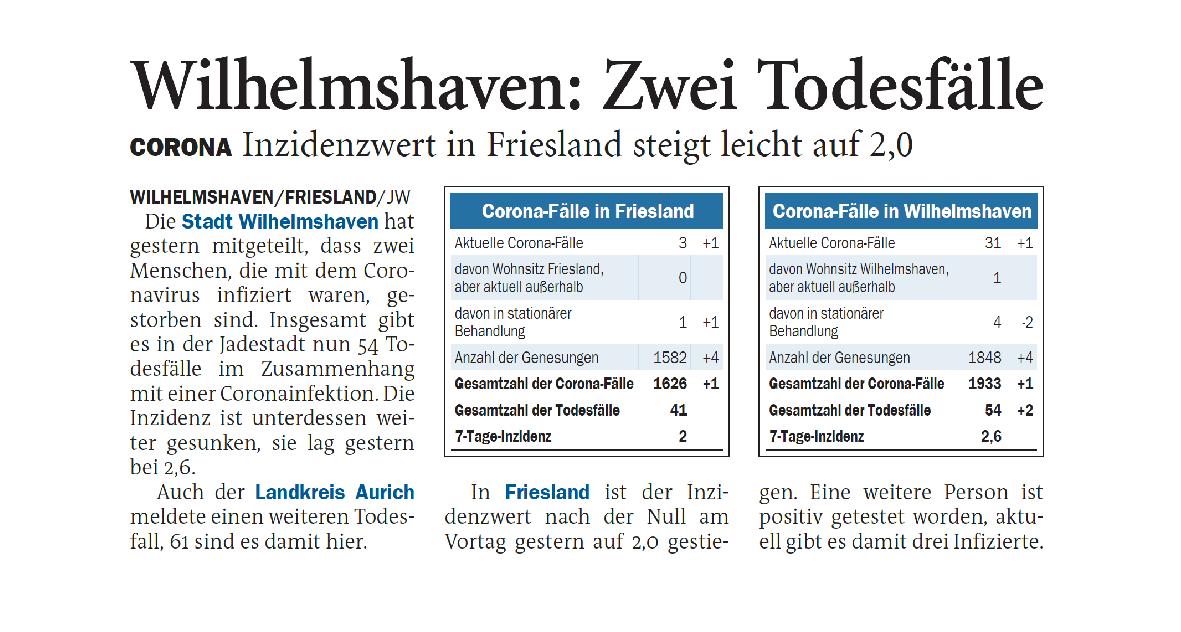 Wilhelmshaven: Zwei Todesfälle

CORONA Inzidenzwert in Friesland steigt leicht auf 2,0

WILHELMSHAVEN/FRIESLAND/JW Die Stadt Wilhelmshaven hat gestern mitgeteilt, dass zwei Menschen, die mit dem Coronavirus infiziert waren, gestorben sind. Insgesamt gibt es in der Jadestadt nun 54 Todesfälle im Zusammenhang mit einer Coronainfektion. Die Inzidenz ist unterdessen weiter gesunken, sie lag gestern bei 2,6.

Auch der Landkreis Aurich meldete einen weiteren Todesfall, 61 sind es damit hier.

| Corona-Fälle in Friesland | | |
|---|---|---|
| Aktuelle Corona-Fälle | 3 | +1 |
| davon Wohnsitz Friesland, aber aktuell außerhalb | 0 | |
| davon in stationärer Behandlung | 1 | +1 |
| Anzahl der Genesungen | 1582 | +4 |
| Gesamtzahl der Corona-Fälle | 1626 | +1 |
| Gesamtzahl der Todesfälle | 41 | |
| 7-Tage-Inzidenz | 2 | |

In Friesland ist der Inzidenzwert nach der Null am Vortag gestern auf 2,0 gestiegen. Eine weitere Person ist positiv getestet worden, aktuell gibt es damit drei Infizierte.

| Corona-Fälle in Wilhelmshaven | | |
|---|---|---|
| Aktuelle Corona-Fälle | 31 | +1 |
| davon Wohnsitz Wilhelmshaven, aber aktuell außerhalb | 1 | |
| davon in stationärer Behandlung | 4 | -2 |
| Anzahl der Genesungen | 1848 | +4 |
| Gesamtzahl der Corona-Fälle | 1933 | +1 |
| Gesamtzahl der Todesfälle | 54 | +2 |
| 7-Tage-Inzidenz | 2,6 | |